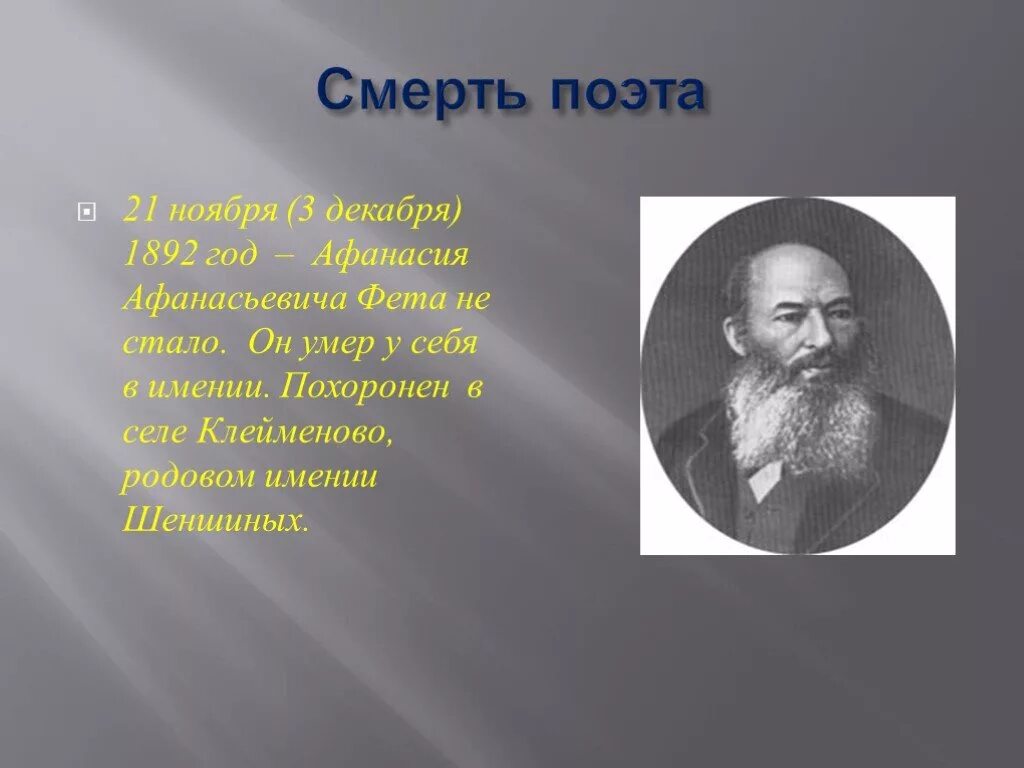 Смерть поэта

21 ноября (3 декабря) 1892 год – Афанасия Афанасьевича Фета не стало. Он умер у себя в имении. Похоронен в селе Клейменово, родовом имении Шеншиных.